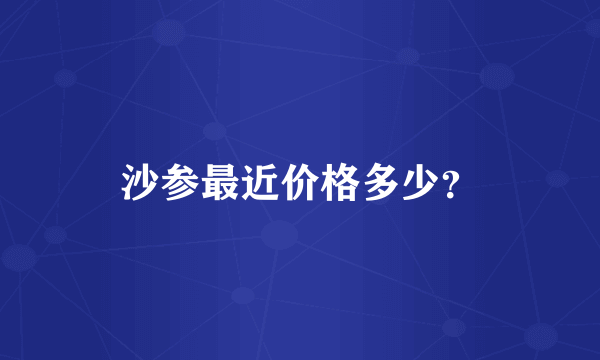 沙参最近价格多少？